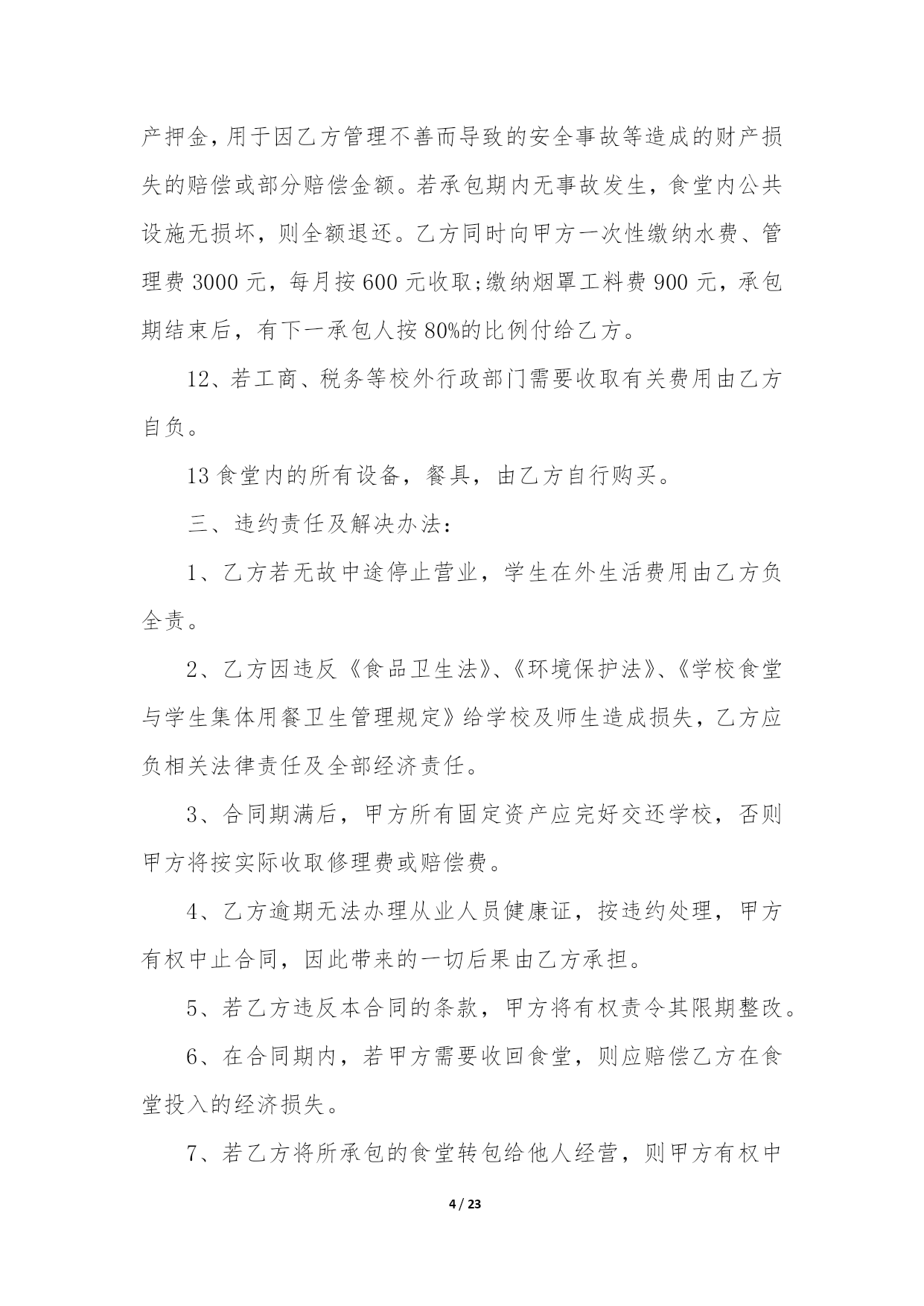 产押金，用于因乙方管理不善而导致的安全事故等造成的财产损失的赔偿或部分赔偿金额。若承包期内无事故发生，食堂内公共设施无损坏，则全额退还。乙方同时向甲方一次性缴纳水费、管理费 3000 元，每月按 600 元收取;缴纳烟罩工料费 900 元，承包期结束后，有下一承包人按 80%的比例付给乙方。

12、若工商、税务等校外行政部门需要收取有关费用由乙方自负。

13 食堂内的所有设备，餐具，由乙方自行购买。

三、违约责任及解决办法：

1、乙方若无故中途停止营业，学生在外生活费用由乙方负全责。

2、乙方因违反《食品卫生法》、《环境保护法》、《学校食堂与学生集体用餐卫生管理规定》给学校及师生造成损失，乙方应负相关法律责任及全部经济责任。

3、合同期满后，甲方所有固定资产应完好交还学校，否则甲方将按实际收取修理费或赔偿费。

4、乙方逾期无法办理从业人员健康证，按违约处理，甲方有权中止合同，因此带来的一切后果由乙方承担。

5、若乙方违反本合同的条款，甲方将有权责令其限期整改。

6、在合同期内，若甲方需要收回食堂，则应赔偿乙方在食堂投入的经济损失。

7、若乙方将所承包的食堂转包给他人经营，则甲方有权中

4 / 23